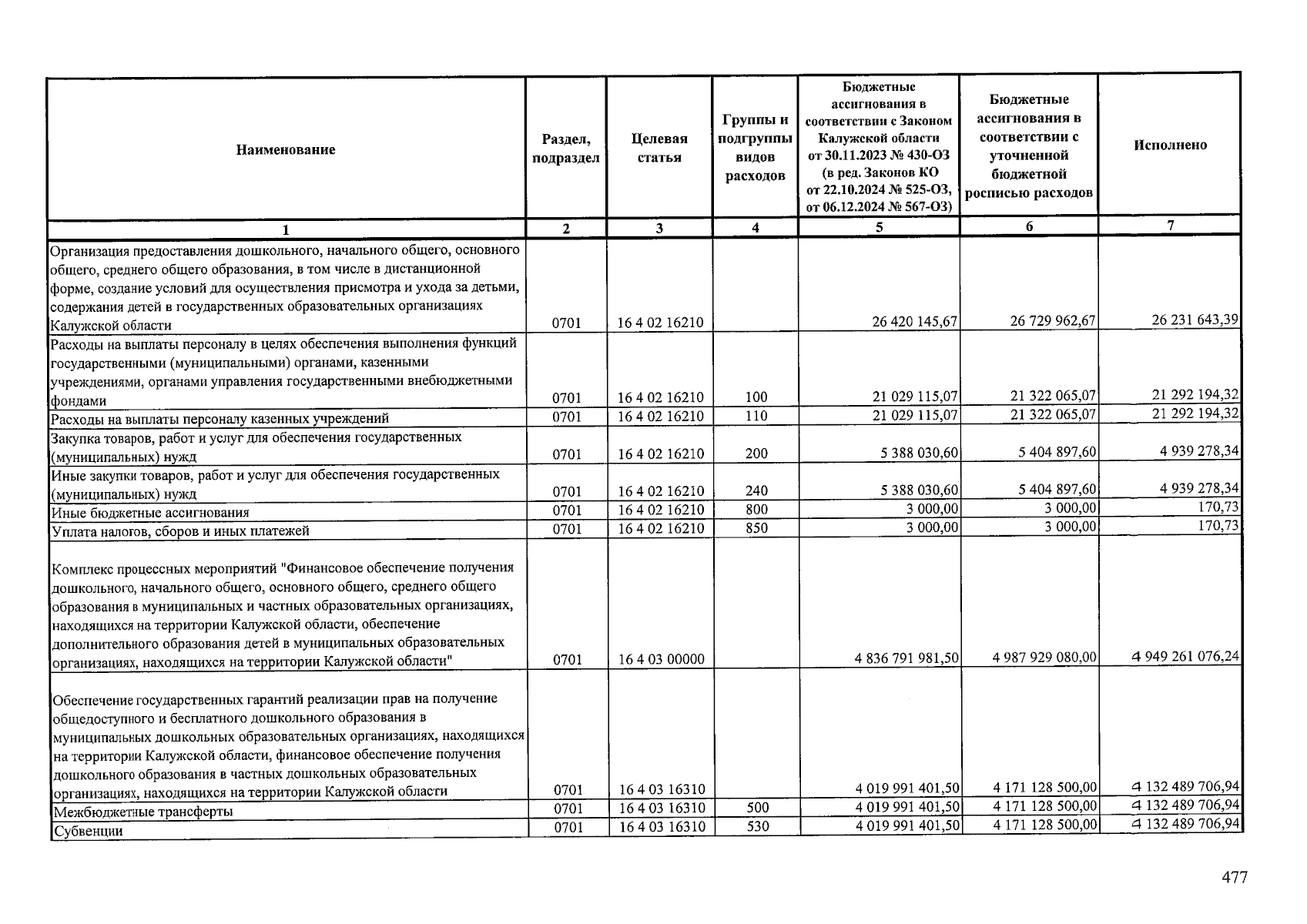 | Наименование | Раздел, подраздел | Целевая статья | Группы и подгруппы видов расходов | Бюджетные ассигнования в соответствии с Законом Калужской области от 30.11.2023 № 430-ОЗ (в ред. Законов КО от 22.10.2024 № 525-ОЗ, от 06.12.2024 № 567-ОЗ) | Бюджетные ассигнования в соответствии с уточненной бюджетной росписью расходов | Исполнено |
|---|---|---|---|---|---|---|
| 1 | 2 | 3 | 4 | 5 | 6 | 7 |
| Организация предоставления дошкольного, начального общего, основного общего, среднего общего образования, в том числе в дистанционной форме, создание условий для осуществления присмотра и ухода за детьми, содержания детей в государственных образовательных организациях Калужской области | 0701 | 16 4 02 16210 | | 26 420 145,67 | 26 729 962,67 | 26 231 643,39 |
| Расходы на выплаты персоналу в целях обеспечения выполнения функций государственными (муниципальными) органами, казенными учреждениями, органами управления государственными внебюджетными фондами | 0701 | 16 4 02 16210 | 100 | 21 029 115,07 | 21 322 065,07 | 21 292 194,32 |
| Расходы на выплаты персоналу казенных учреждений | 0701 | 16 4 02 16210 | 110 | 21 029 115,07 | 21 322 065,07 | 21 292 194,32 |
| Закупка товаров, работ и услуг для обеспечения государственных (муниципальных) нужд | 0701 | 16 4 02 16210 | 200 | 5 388 030,60 | 5 404 897,60 | 4 939 278,34 |
| Иные закупки товаров, работ и услуг для обеспечения государственных (муниципальных) нужд | 0701 | 16 4 02 16210 | 240 | 5 388 030,60 | 5 404 897,60 | 4 939 278,34 |
| Иные бюджетные ассигнования | 0701 | 16 4 02 16210 | 800 | 3 000,00 | 3 000,00 | 170,73 |
| Уплата налогов, сборов и иных платежей | 0701 | 16 4 02 16210 | 850 | 3 000,00 | 3 000,00 | 170,73 |
| Комплекс процессных мероприятий "Финансовое обеспечение получения дошкольного, начального общего, основного общего, среднего общего образования в муниципальных и частных образовательных организациях, находящихся на территории Калужской области, обеспечение дополнительного образования детей в муниципальных образовательных организациях, находящихся на территории Калужской области" | 0701 | 16 4 03 00000 | | 4 836 791 981,50 | 4 987 929 080,00 | 4 949 261 076,24 |
| Обеспечение государственных гарантий реализации прав на получение общедоступного и бесплатного дошкольного образования в муниципальных дошкольных образовательных организациях, находящихся на территории Калужской области, финансовое обеспечение получения дошкольного образования в частных дошкольных образовательных организациях, находящихся на территории Калужской области | 0701 | 16 4 03 16310 | | 4 019 991 401,50 | 4 171 128 500,00 | 4 132 489 706,94 |
| Межбюджетные трансферты | 0701 | 16 4 03 16310 | 500 | 4 019 991 401,50 | 4 171 128 500,00 | 4 132 489 706,94 |
| Субвенции | 0701 | 16 4 03 16310 | 530 | 4 019 991 401,50 | 4 171 128 500,00 | 4 132 489 706,94 |

477